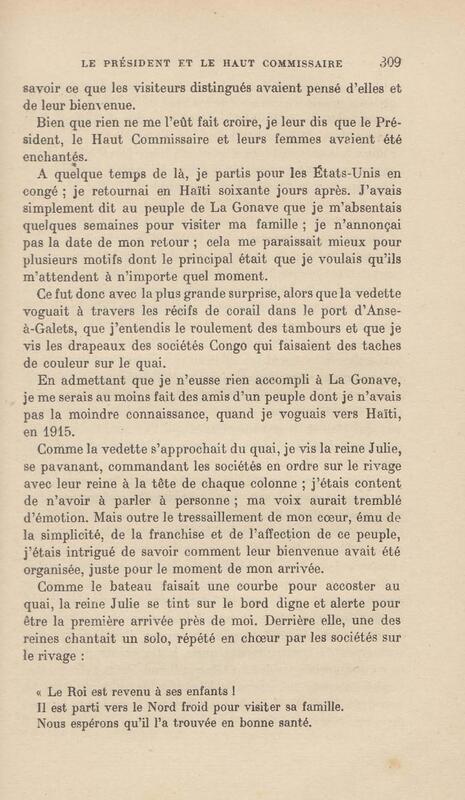 LE PRÉSIDENT ET LE HAUT COMMISSAIRE 309

savoir ce que les visiteurs distingués avaient pensé d'elles et de leur bienvenue.

Bien que rien ne me l'eût fait croire, je leur dis que le Président, le Haut Commissaire et leurs femmes avaient été enchantés.

A quelque temps de là, je partis pour les États-Unis en congé ; je retournai en Haïti soixante jours après. J'avais simplement dit au peuple de La Gonave que je m'absentais quelques semaines pour visiter ma famille ; je n'annonçai pas la date de mon retour ; cela me paraissait mieux pour plusieurs motifs dont le principal était que je voulais qu'ils m'attendent à n'importe quel moment.

Ce fut donc avec la plus grande surprise, alors que la vedette voguait à travers les récifs de corail dans le port d'Anse-à-Galets, que j'entendis le roulement des tambours et que je vis les drapeaux des sociétés Congo qui faisaient des taches de couleur sur le quai.

En admettant que je n'eusse rien accompli à La Gonave, je me serais au moins fait des amis d'un peuple dont je n'avais pas la moindre connaissance, quand je voguais vers Haïti, en 1915.

Comme la vedette s'approchait du quai, je vis la reine Julie, se pavanant, commandant les sociétés en ordre sur le rivage avec leur reine à la tête de chaque colonne ; j'étais content de n'avoir à parler à personne ; ma voix aurait tremblé d'émotion. Mais outre le tressaillement de mon cœur, ému de la simplicité, de la franchise et de l'affection de ce peuple, j'étais intrigué de savoir comment leur bienvenue avait été organisée, juste pour le moment de mon arrivée.

Comme le bateau faisait une courbe pour accoster au quai, la reine Julie se tint sur le bord digne et alerte pour être la première arrivée près de moi. Derrière elle, une des reines chantait un solo, répété en chœur par les sociétés sur le rivage :

« Le Roi est revenu à ses enfants !
Il est parti vers le Nord froid pour visiter sa famille.
Nous espérons qu'il l'a trouvée en bonne santé.